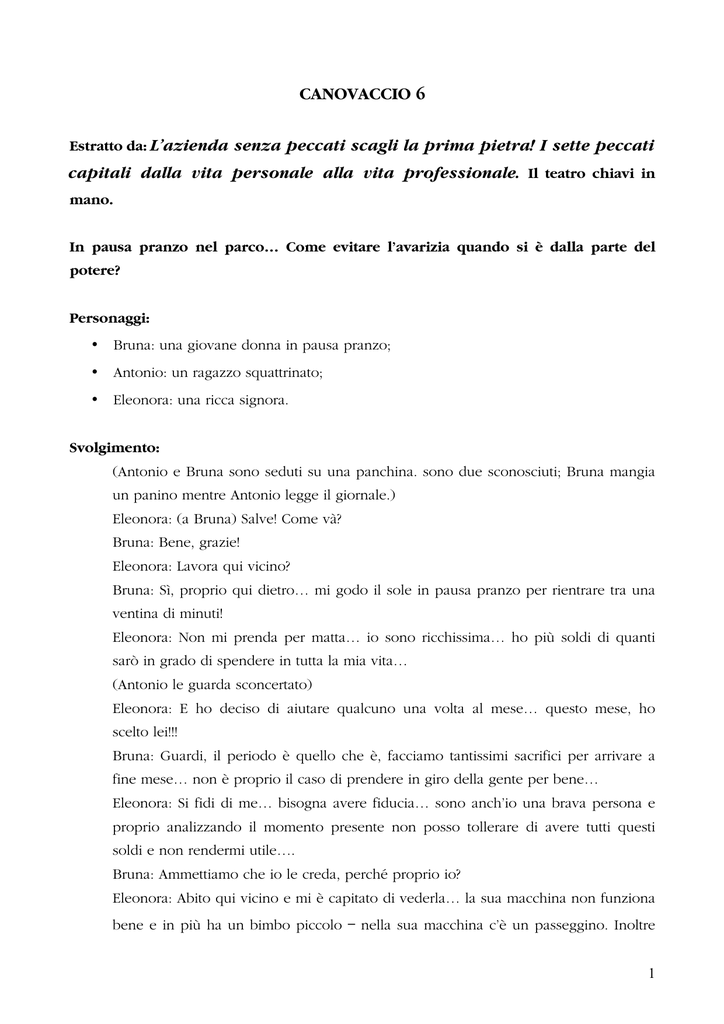 CANOVACCIO 6

Estratto da: L'azienda senza peccati scagli la prima pietra! I sette peccati capitali dalla vita personale alla vita professionale. Il teatro chiavi in mano.

In pausa pranzo nel parco… Come evitare l'avarizia quando si è dalla parte del potere?

Personaggi:

• Bruna: una giovane donna in pausa pranzo;
• Antonio: un ragazzo squattrinato;
• Eleonora: una ricca signora.

Svolgimento:

(Antonio e Bruna sono seduti su una panchina. sono due sconosciuti; Bruna mangia un panino mentre Antonio legge il giornale.)

Eleonora: (a Bruna) Salve! Come và?

Bruna: Bene, grazie!

Eleonora: Lavora qui vicino?

Bruna: Sì, proprio qui dietro… mi godo il sole in pausa pranzo per rientrare tra una ventina di minuti!

Eleonora: Non mi prenda per matta… io sono ricchissima… ho più soldi di quanti sarò in grado di spendere in tutta la mia vita…

(Antonio le guarda sconcertato)

Eleonora: E ho deciso di aiutare qualcuno una volta al mese… questo mese, ho scelto lei!!!

Bruna: Guardi, il periodo è quello che è, facciamo tantissimi sacrifici per arrivare a fine mese… non è proprio il caso di prendere in giro della gente per bene…

Eleonora: Si fidi di me… bisogna avere fiducia… sono anch'io una brava persona e proprio analizzando il momento presente non posso tollerare di avere tutti questi soldi e non rendermi utile….

Bruna: Ammettiamo che io le creda, perché proprio io?

Eleonora: Abito qui vicino e mi è capitato di vederla… la sua macchina non funziona bene e in più ha un bimbo piccolo – nella sua macchina c'è un passeggino. Inoltre

1